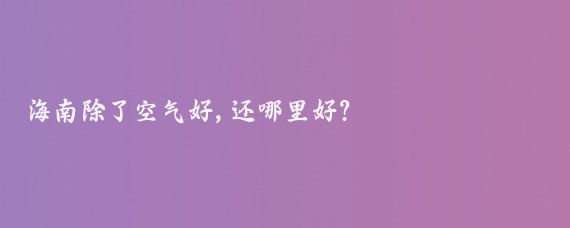 海南除了空气好，还哪里好？